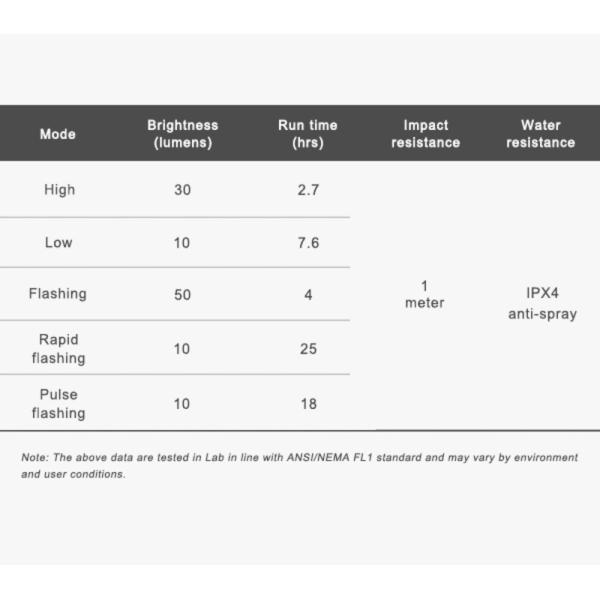 | Mode | Brightness (lumens) | Run time (hrs) | Impact resistance | Water resistance |
|---|---|---|---|---|
| High | 30 | 2.7 | 1 meter | IPX4 anti-spray |
| Low | 10 | 7.6 | | |
| Flashing | 50 | 4 | | |
| Rapid flashing | 10 | 25 | | |
| Pulse flashing | 10 | 18 | | |

Note: The above data are tested in Lab in line with ANSI/NEMA FL1 standard and may vary by environment and user conditions.